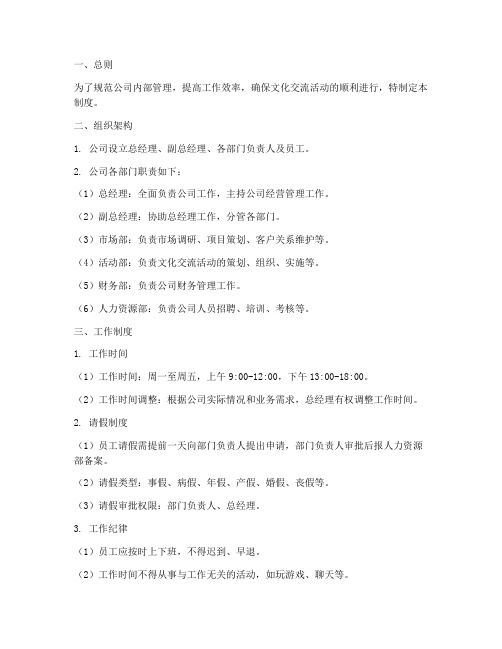 一、总则

为了规范公司内部管理，提高工作效率，确保文化交流活动的顺利进行，特制定本制度。

二、组织架构

1. 公司设立总经理、副总经理、各部门负责人及员工。

2. 公司各部门职责如下：

（1）总经理：全面负责公司工作，主持公司经营管理工作。

（2）副总经理：协助总经理工作，分管各部门。

（3）市场部：负责市场调研、项目策划、客户关系维护等。

（4）活动部：负责文化交流活动的策划、组织、实施等。

（5）财务部：负责公司财务管理工作。

（6）人力资源部：负责公司人员招聘、培训、考核等。

三、工作制度

1. 工作时间

（1）工作时间：周一至周五，上午 9:00-12:00，下午 13:00-18:00。

（2）工作时间调整：根据公司实际情况和业务需求，总经理有权调整工作时间。

2. 请假制度

（1）员工请假需提前一天向部门负责人提出申请，部门负责人审批后报人力资源部备案。

（2）请假类型：事假、病假、年假、产假、婚假、丧假等。

（3）请假审批权限：部门负责人、总经理。

3. 工作纪律

（1）员工应按时上下班，不得迟到、早退。

（2）工作时间不得从事与工作无关的活动，如玩游戏、聊天等。